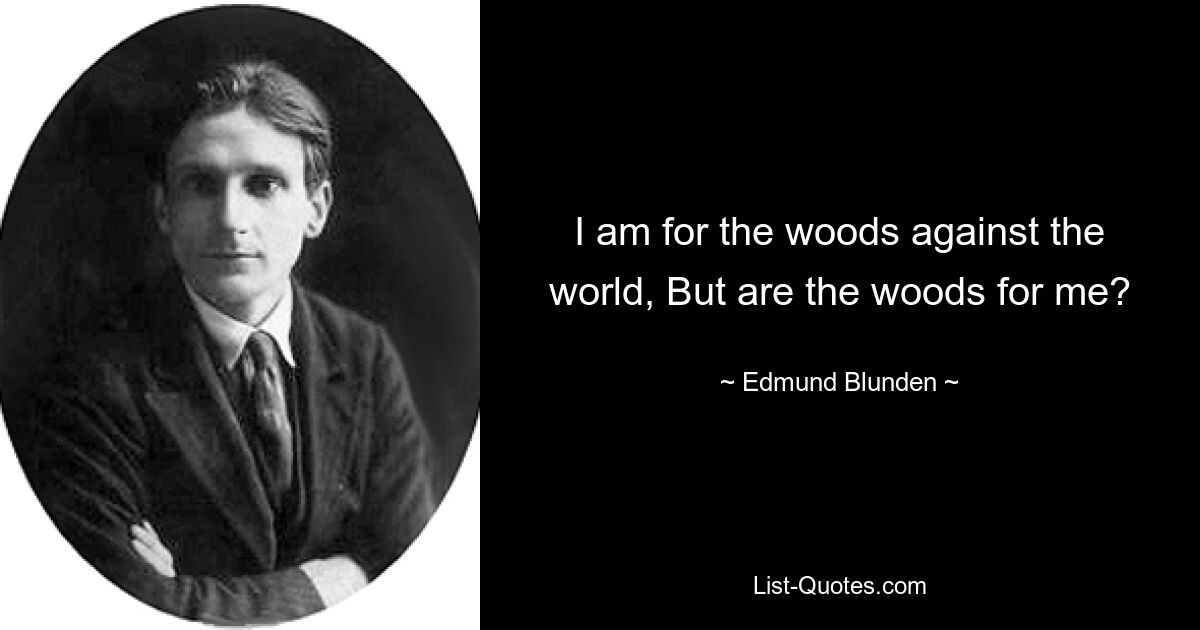 I am for the woods against the world, But are the woods for me?

~ Edmund Blunden ~

List-Quotes.com